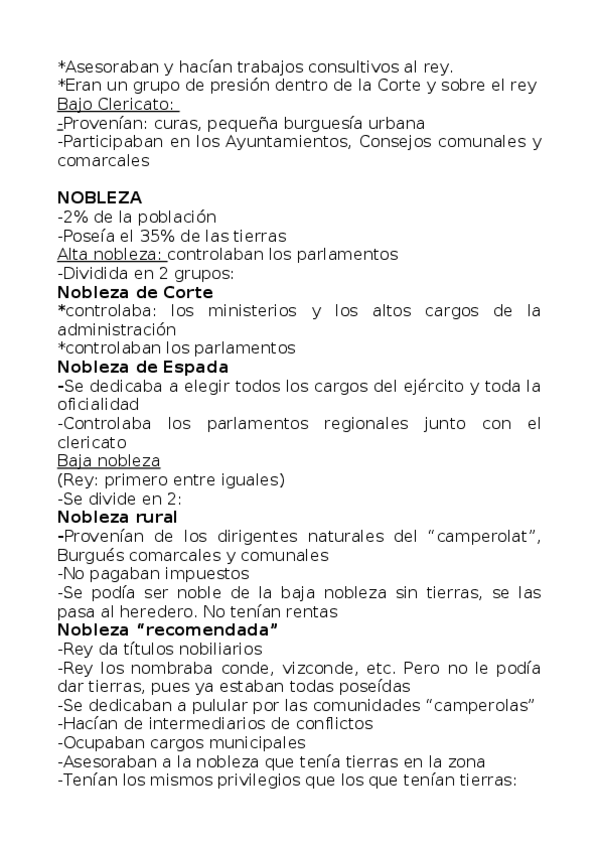 *Asesoraban y hacían trabajos consultivos al rey.
*Eran un grupo de presión dentro de la Corte y sobre el rey
Bajo Clericato:
-Provenían: curas, pequeña burguesía urbana
-Participaban en los Ayuntamientos, Consejos comunales y comarcales

NOBLEZA
-2% de la población
-Poseía el 35% de las tierras
Alta nobleza: controlaban los parlamentos
-Dividida en 2 grupos:
Nobleza de Corte
*controlaba: los ministerios y los altos cargos de la administración
*controlaban los parlamentos
Nobleza de Espada
-Se dedicaba a elegir todos los cargos del ejército y toda la oficialidad
-Controlaba los parlamentos regionales junto con el clericato
Baja nobleza
(Rey: primero entre iguales)
-Se divide en 2:
Nobleza rural
-Provenían de los dirigentes naturales del “camperolat”, Burgués comarcales y comunales
-No pagaban impuestos
-Se podía ser noble de la baja nobleza sin tierras, se las pasa al heredero. No tenían rentas
Nobleza “recomendada”
-Rey da títulos nobiliarios
-Rey los nombraba conde, vizconde, etc. Pero no le podía dar tierras, pues ya estaban todas poseídas
-Se dedicaban a pulular por las comunidades “camperolas”
-Hacían de intermediarios de conflictos
-Ocupaban cargos municipales
-Asesoraban a la nobleza que tenía tierras en la zona
-Tenían los mismos privilegios que los que tenían tierras: